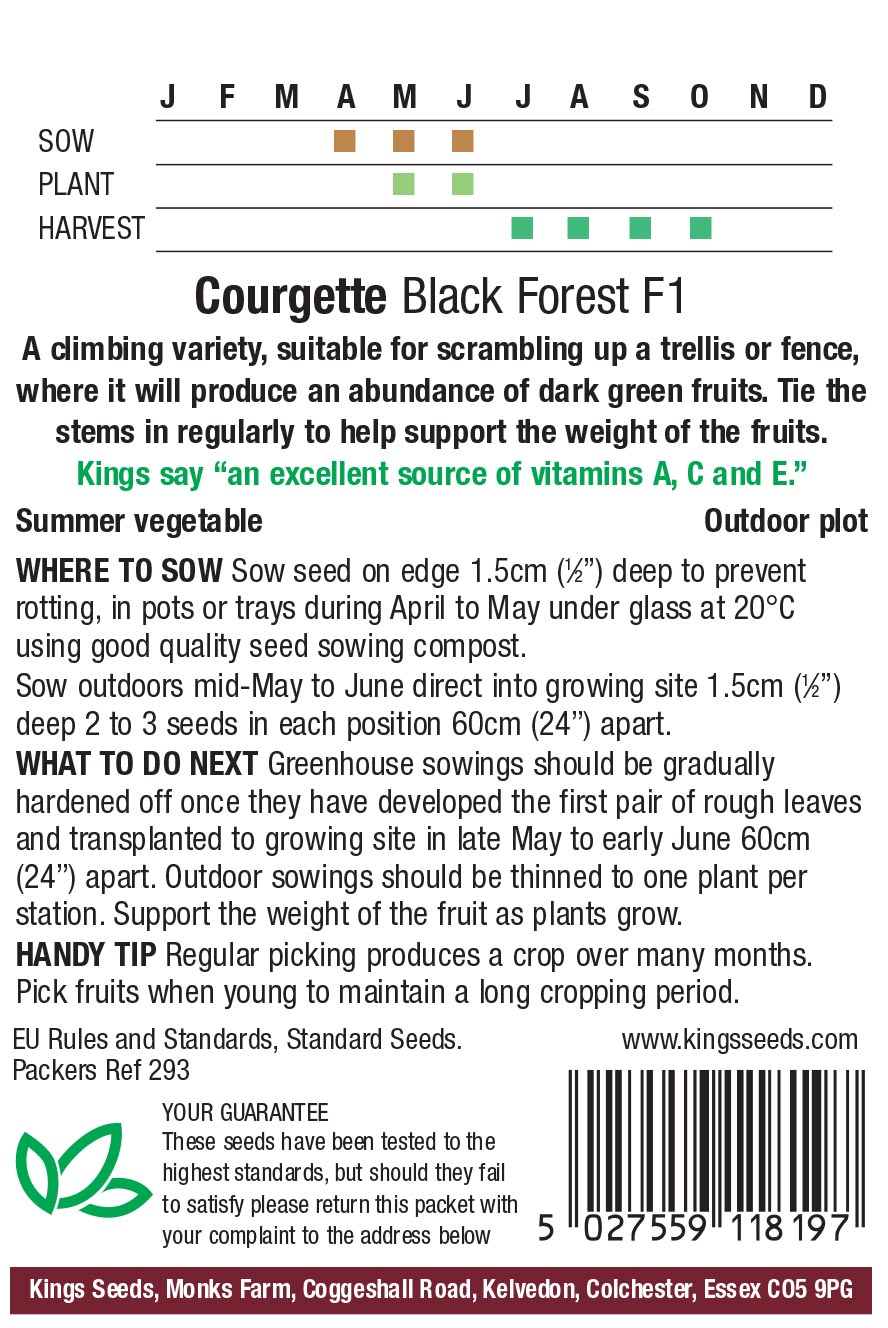 J F M A M J J A S O N D

SOW

PLANT

HARVEST

Courgette Black Forest F1

A climbing variety, suitable for scrambling up a trellis or fence, where it will produce an abundance of dark green fruits. Tie the stems in regularly to help support the weight of the fruits.

Kings say "an excellent source of vitamins A, C and E."

Summer vegetable Outdoor plot

WHERE TO SOW Sow seed on edge 1.5cm (½") deep to prevent rotting, in pots or trays during April to May under glass at 20°C using good quality seed sowing compost.

Sow outdoors mid-May to June direct into growing site 1.5cm (½") deep 2 to 3 seeds in each position 60cm (24") apart.

WHAT TO DO NEXT Greenhouse sowings should be gradually hardened off once they have developed the first pair of rough leaves and transplanted to growing site in late May to early June 60cm (24") apart. Outdoor sowings should be thinned to one plant per station. Support the weight of the fruit as plants grow.

HANDY TIP Regular picking produces a crop over many months. Pick fruits when young to maintain a long cropping period.

EU Rules and Standards, Standard Seeds.
Packers Ref 293

www.kingsseeds.com

YOUR GUARANTEE
These seeds have been tested to the highest standards, but should they fail to satisfy please return this packet with your complaint to the address below

5 027559 118197

Kings Seeds, Monks Farm, Coggeshall Road, Kelvedon, Colchester, Essex CO5 9PG